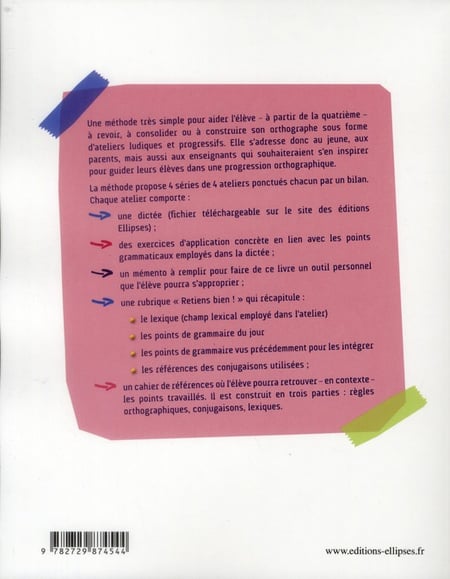 Une méthode très simple pour aider l'élève – à partir de la quatrième – à revoir, à consolider ou à construire son orthographe sous forme d'ateliers ludiques et progressifs. Elle s'adresse donc au jeune, aux parents, mais aussi aux enseignants qui souhaiteraient s'en inspirer pour guider leurs élèves dans une progression orthographique.

La méthode propose 4 séries de 4 ateliers ponctués chacun par un bilan. Chaque atelier comporte :

une dictée (fichier téléchargeable sur le site des éditions Ellipses) ;

des exercices d'application concrète en lien avec les points grammaticaux employés dans la dictée ;

un mémento à remplir pour faire de ce livre un outil personnel que l'élève pourra s'approprier ;

une rubrique « Retiens bien ! » qui récapitule :

le lexique (champ lexical employé dans l'atelier)

les points de grammaire du jour

les points de grammaire vus précédemment pour les intégrer

les références des conjugaisons utilisées :

un cahier de références où l'élève pourra retrouver – en contexte – les points travaillés. Il est construit en trois parties : règles orthographiques, conjugaisons, lexiques.

9 782729 874544

www.editions-ellipses.fr